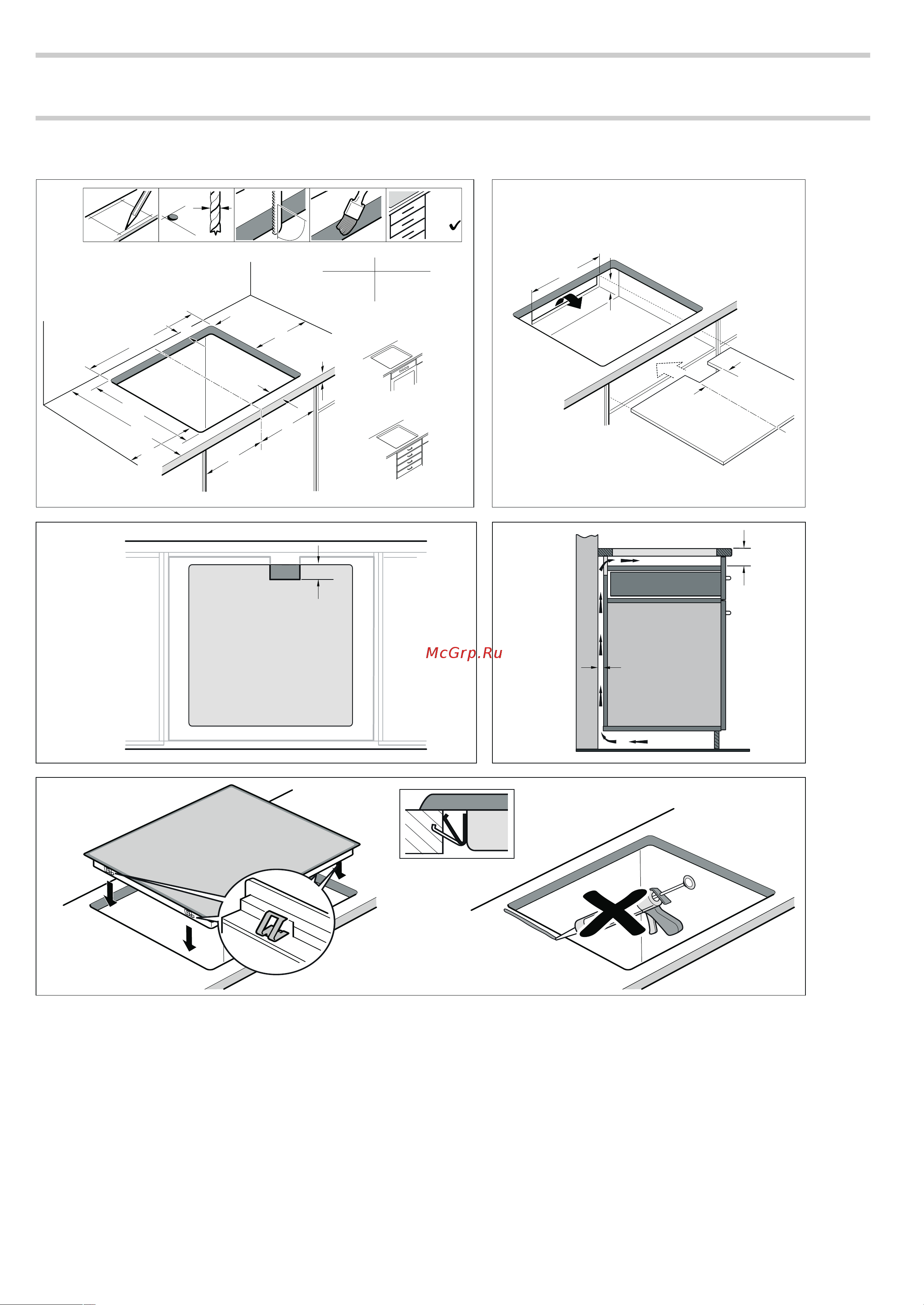 McGrp.Ru